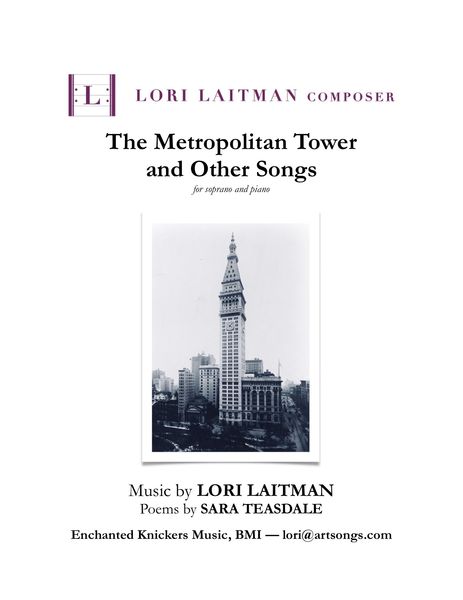 L

LORI LAITMAN COMPOSER

The Metropolitan Tower and Other Songs

for soprano and piano

Music by LORI LAITMAN
Poems by SARA TEASDALE

Enchanted Knickers Music, BMI — lori@artsongs.com